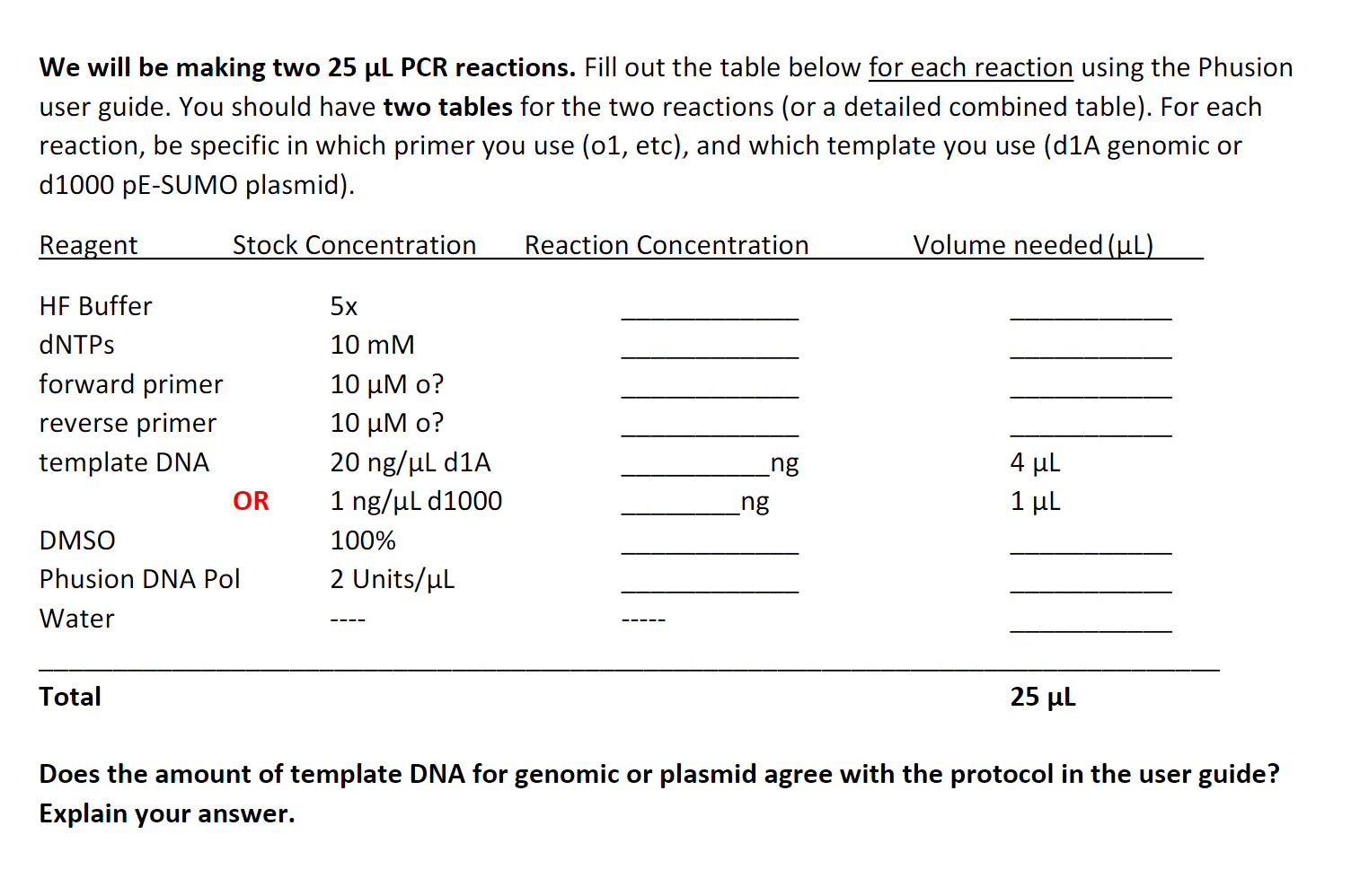 We will be making two 25 µL PCR reactions. Fill out the table below for each reaction using the Phusion user guide. You should have two tables for the two reactions (or a detailed combined table). For each reaction, be specific in which primer you use (o1, etc), and which template you use (d1A genomic or d1000 pE-SUMO plasmid).

| Reagent | Stock Concentration | Reaction Concentration | Volume needed (µL) |
|---|---|---|---|
| HF Buffer | 5x | ____ | ____ |
| dNTPs | 10 mM | ____ | ____ |
| forward primer | 10 µM o? | ____ | ____ |
| reverse primer | 10 µM o? | ____ | ____ |
| template DNA | 20 ng/µL d1A | ____ng | 4 µL |
| OR | 1 ng/µL d1000 | ____ng | 1 µL |
| DMSO | 100% | ____ | ____ |
| Phusion DNA Pol | 2 Units/µL | ____ | ____ |
| Water | ---- | ----- | ____ |
| Total | | | 25 µL |

Does the amount of template DNA for genomic or plasmid agree with the protocol in the user guide? Explain your answer.